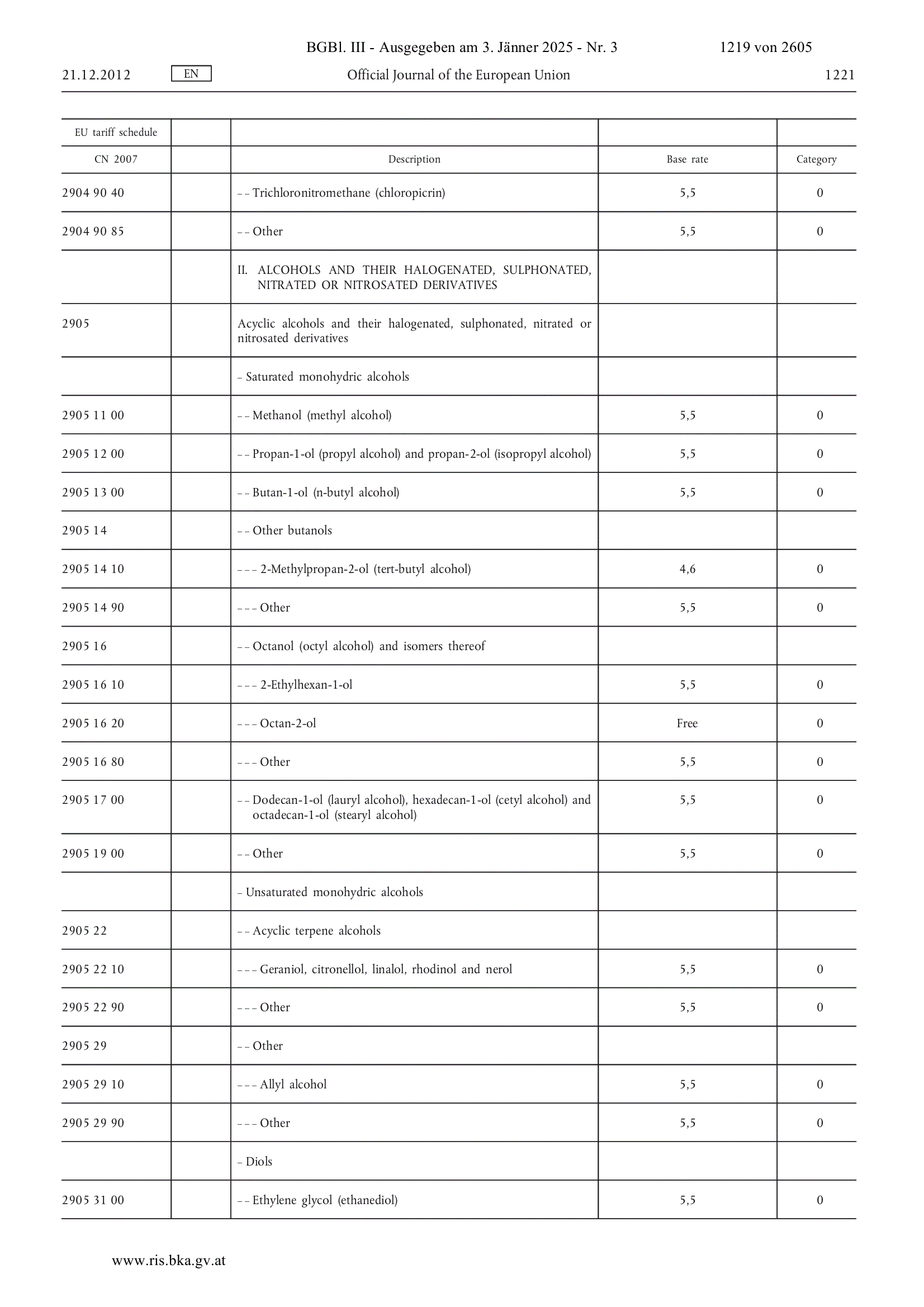 BGBl. III - Ausgegeben am 3. Jänner 2025 - Nr. 3 1219 von 2605

21.12.2012 EN Official Journal of the European Union 1221

| EU tariff schedule | | | | |
|---|---|---|---|---|
| CN 2007 | | Description | Base rate | Category |
| 2904 90 40 | | – – Trichloronitromethane (chloropicrin) | 5,5 | 0 |
| 2904 90 85 | | – – Other | 5,5 | 0 |
| | | II. ALCOHOLS AND THEIR HALOGENATED, SULPHONATED, NITRATED OR NITROSATED DERIVATIVES | | |
| 2905 | | Acyclic alcohols and their halogenated, sulphonated, nitrated or nitrosated derivatives | | |
| | | – Saturated monohydric alcohols | | |
| 2905 11 00 | | – – Methanol (methyl alcohol) | 5,5 | 0 |
| 2905 12 00 | | – – Propan-1-ol (propyl alcohol) and propan-2-ol (isopropyl alcohol) | 5,5 | 0 |
| 2905 13 00 | | – – Butan-1-ol (n-butyl alcohol) | 5,5 | 0 |
| 2905 14 | | – – Other butanols | | |
| 2905 14 10 | | – – – 2-Methylpropan-2-ol (tert-butyl alcohol) | 4,6 | 0 |
| 2905 14 90 | | – – – Other | 5,5 | 0 |
| 2905 16 | | – – Octanol (octyl alcohol) and isomers thereof | | |
| 2905 16 10 | | – – – 2-Ethylhexan-1-ol | 5,5 | 0 |
| 2905 16 20 | | – – – Octan-2-ol | Free | 0 |
| 2905 16 80 | | – – – Other | 5,5 | 0 |
| 2905 17 00 | | – – Dodecan-1-ol (lauryl alcohol), hexadecan-1-ol (cetyl alcohol) and octadecan-1-ol (stearyl alcohol) | 5,5 | 0 |
| 2905 19 00 | | – – Other | 5,5 | 0 |
| | | – Unsaturated monohydric alcohols | | |
| 2905 22 | | – – Acyclic terpene alcohols | | |
| 2905 22 10 | | – – – Geraniol, citronellol, linalol, rhodinol and nerol | 5,5 | 0 |
| 2905 22 90 | | – – – Other | 5,5 | 0 |
| 2905 29 | | – – Other | | |
| 2905 29 10 | | – – – Allyl alcohol | 5,5 | 0 |
| 2905 29 90 | | – – – Other | 5,5 | 0 |
| | | – Diols | | |
| 2905 31 00 | | – – Ethylene glycol (ethanediol) | 5,5 | 0 |

www.ris.bka.gv.at